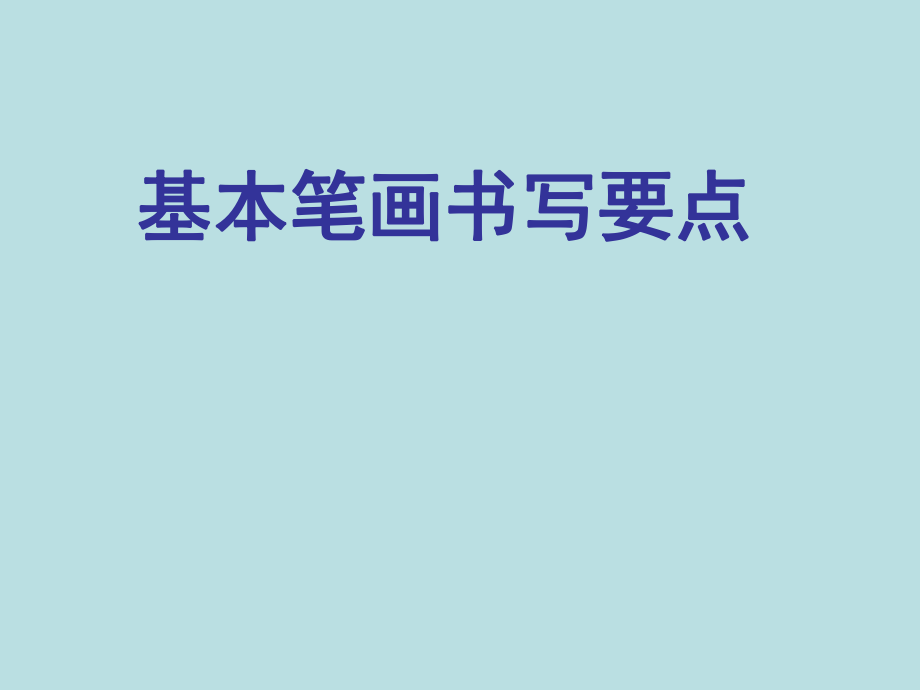 基本笔画书写要点